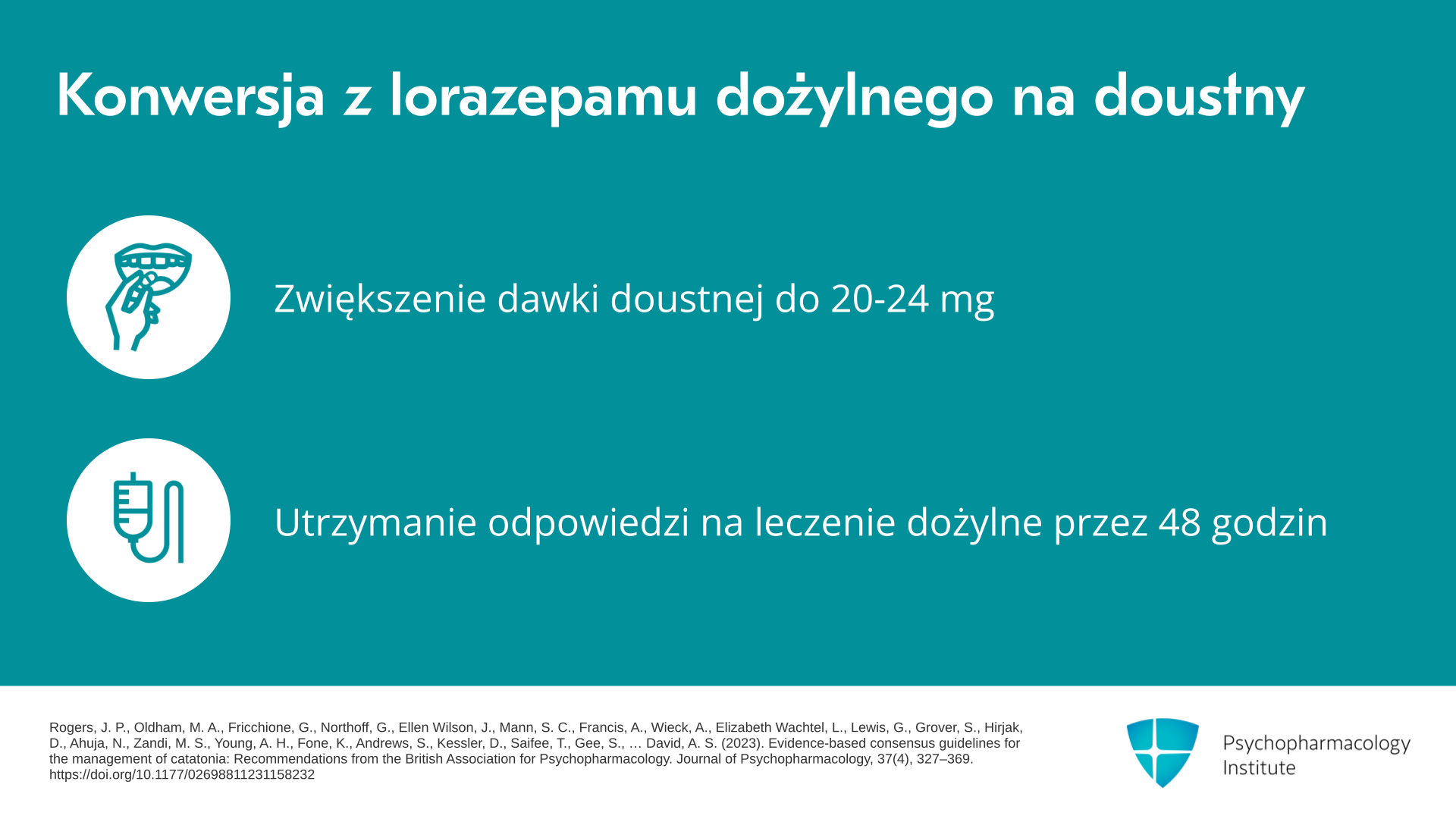 Konwersja z lorazepamu dożylnego na doustny

Zwiększenie dawki doustnej do 20-24 mg

Utrzymanie odpowiedzi na leczenie dożylne przez 48 godzin

Rogers, J. P., Oldham, M. A., Fricchione, G., Northoff, G., Ellen Wilson, J., Mann, S. C., Francis, A., Wieck, A., Elizabeth Wachtel, L., Lewis, G., Grover, S., Hirjak, D., Ahuja, N., Zandi, M. S., Young, A. H., Fone, K., Andrews, S., Kessler, D., Saifee, T., Gee, S., … David, A. S. (2023). Evidence-based consensus guidelines for the management of catatonia: Recommendations from the British Association for Psychopharmacology. Journal of Psychopharmacology, 37(4), 327–369. https://doi.org/10.1177/02698811231158232

Psychopharmacology
Institute